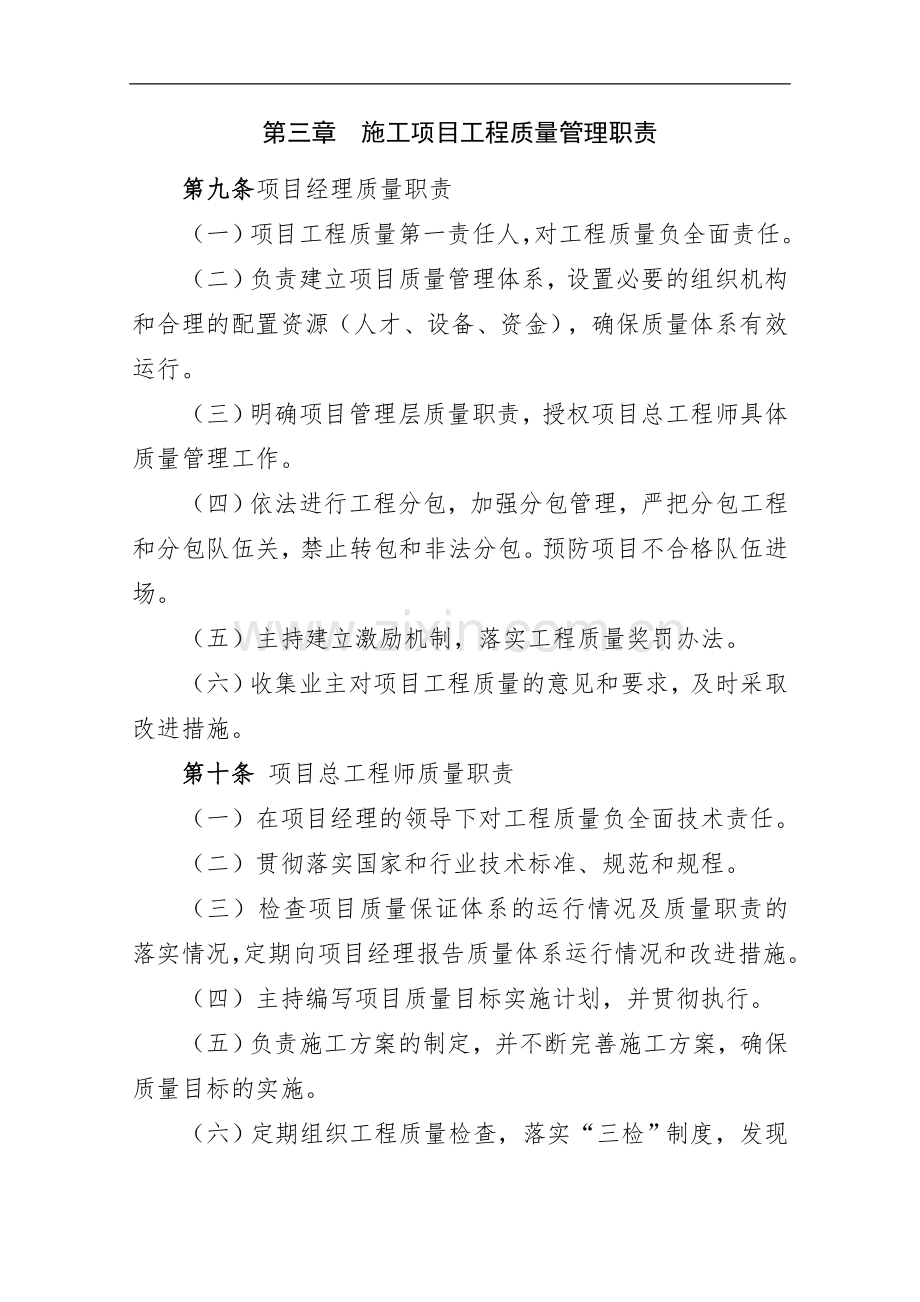 第三章 施工项目工程质量管理职责

第九条项目经理质量职责

（一）项目工程质量第一责任人,对工程质量负全面责任。

（二）负责建立项目质量管理体系，设置必要的组织机构和合理的配置资源（人才、设备、资金），确保质量体系有效运行。

（三）明确项目管理层质量职责，授权项目总工程师具体质量管理工作。

（四）依法进行工程分包，加强分包管理，严把分包工程和分包队伍关，禁止转包和非法分包。预防项目不合格队伍进场。

（五）主持建立激励机制，落实工程质量奖罚办法。

（六）收集业主对项目工程质量的意见和要求，及时采取改进措施。

第十条 项目总工程师质量职责

（一）在项目经理的领导下对工程质量负全面技术责任。

（二）贯彻落实国家和行业技术标准、规范和规程。

（三）检查项目质量保证体系的运行情况及质量职责的落实情况,定期向项目经理报告质量体系运行情况和改进措施。

（四）主持编写项目质量目标实施计划，并贯彻执行。

（五）负责施工方案的制定，并不断完善施工方案，确保质量目标的实施。

（六）定期组织工程质量检查，落实“三检”制度，发现

www.zixin.com.cn